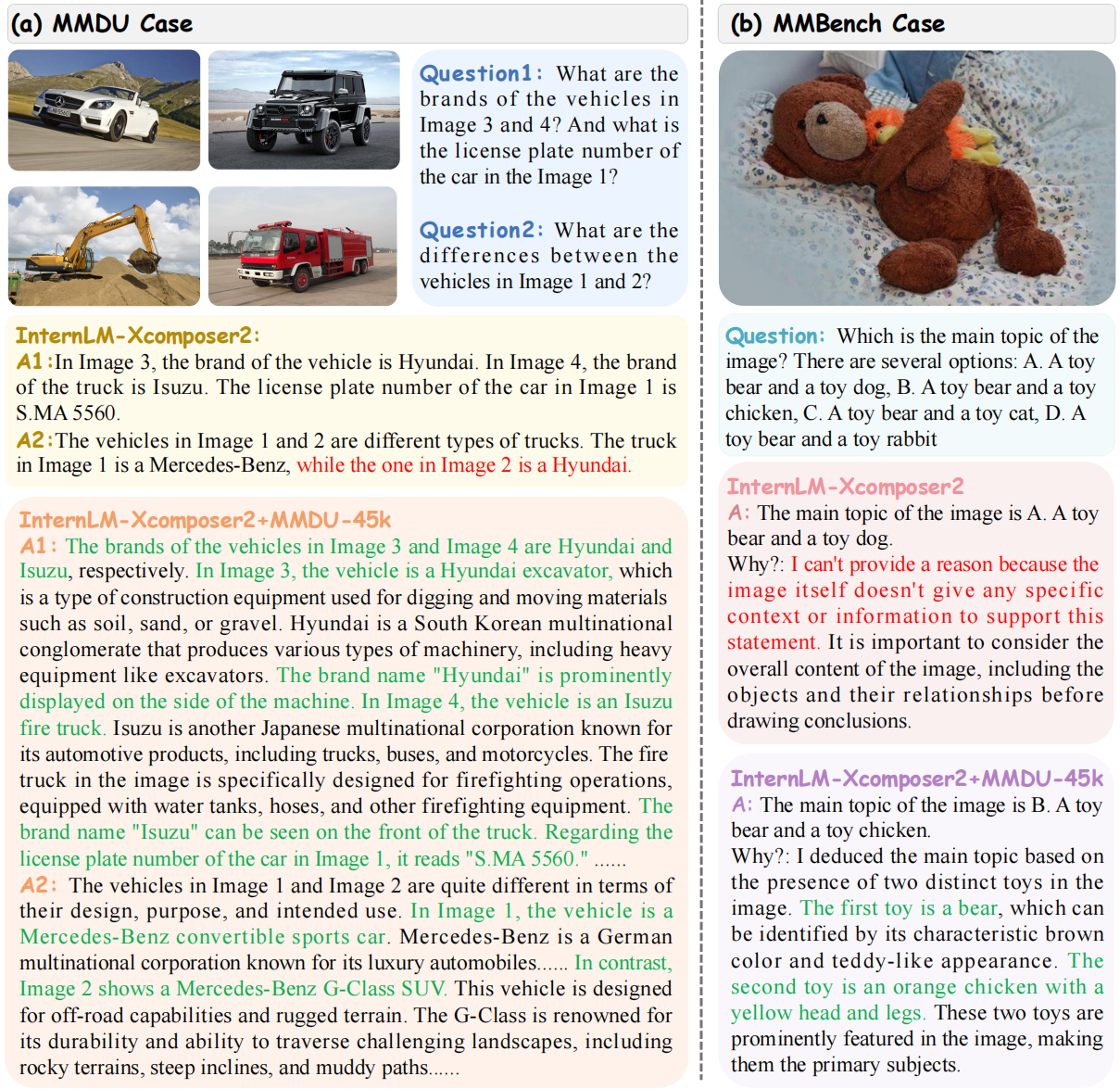 (a) MMDU Case

Question1: What are the brands of the vehicles in Image 3 and 4? And what is the license plate number of the car in the Image 1?

Question2: What are the differences between the vehicles in Image 1 and 2?

InternLM-Xcomposer2:
A1:In Image 3, the brand of the vehicle is Hyundai. In Image 4, the brand of the truck is Isuzu. The license plate number of the car in Image 1 is S.MA 5560.
A2:The vehicles in Image 1 and 2 are different types of trucks. The truck in Image 1 is a Mercedes-Benz, while the one in Image 2 is a Hyundai.

InternLM-Xcomposer2+MMDU-45k
A1: The brands of the vehicles in Image 3 and Image 4 are Hyundai and Isuzu, respectively. In Image 3, the vehicle is a Hyundai excavator, which is a type of construction equipment used for digging and moving materials such as soil, sand, or gravel. Hyundai is a South Korean multinational conglomerate that produces various types of machinery, including heavy equipment like excavators. The brand name "Hyundai" is prominently displayed on the side of the machine. In Image 4, the vehicle is an Isuzu fire truck. Isuzu is another Japanese multinational corporation known for its automotive products, including trucks, buses, and motorcycles. The fire truck in the image is specifically designed for firefighting operations, equipped with water tanks, hoses, and other firefighting equipment. The brand name "Isuzu" can be seen on the front of the truck. Regarding the license plate number of the car in Image 1, it reads "S.MA 5560." ......
A2: The vehicles in Image 1 and Image 2 are quite different in terms of their design, purpose, and intended use. In Image 1, the vehicle is a Mercedes-Benz convertible sports car. Mercedes-Benz is a German multinational corporation known for its luxury automobiles...... In contrast, Image 2 shows a Mercedes-Benz G-Class SUV. This vehicle is designed for off-road capabilities and rugged terrain. The G-Class is renowned for its durability and ability to traverse challenging landscapes, including rocky terrains, steep inclines, and muddy paths......

(b) MMBench Case

Question: Which is the main topic of the image? There are several options: A. A toy bear and a toy dog, B. A toy bear and a toy chicken, C. A toy bear and a toy cat, D. A toy bear and a toy rabbit

InternLM-Xcomposer2
A: The main topic of the image is A. A toy bear and a toy dog.
Why?: I can't provide a reason because the image itself doesn't give any specific context or information to support this statement. It is important to consider the overall content of the image, including the objects and their relationships before drawing conclusions.

InternLM-Xcomposer2+MMDU-45k
A: The main topic of the image is B. A toy bear and a toy chicken.
Why?: I deduced the main topic based on the presence of two distinct toys in the image. The first toy is a bear, which can be identified by its characteristic brown color and teddy-like appearance. The second toy is an orange chicken with a yellow head and legs. These two toys are prominently featured in the image, making them the primary subjects.